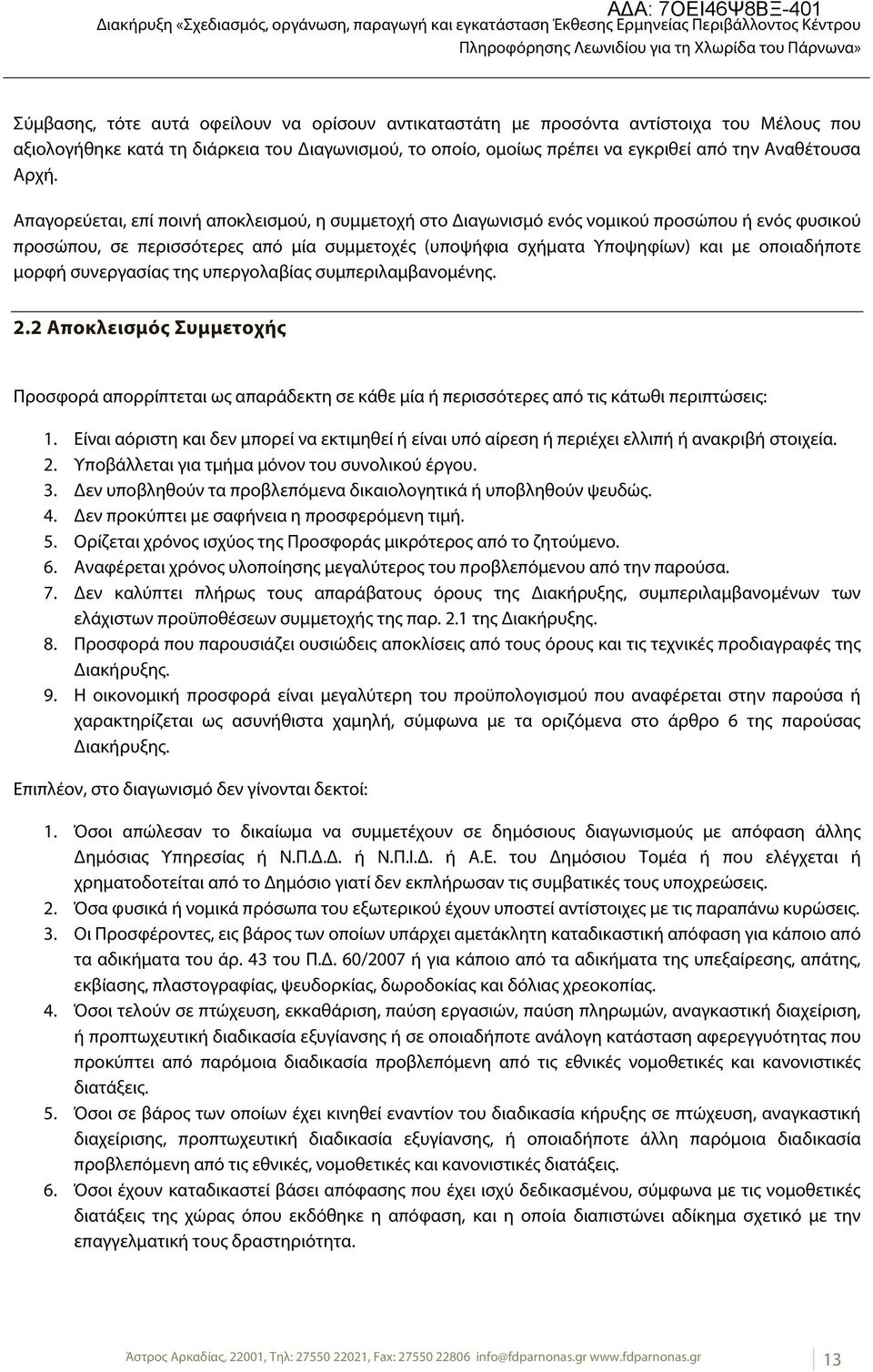 ΑΔΑ: 7ΟΕΙ46Ψ8ΒΞ-401
Διακήρυξη «Σχεδιασμός, οργάνωση, παραγωγή και εγκατάσταση Έκθεσης Ερμηνείας Περιβάλλοντος Κέντρου Πληροφόρησης Λεωνιδίου για τη Χλωρίδα του Πάρνωνα»

Σύμβασης, τότε αυτά οφείλουν να ορίσουν αντικαταστάτη με προσόντα αντίστοιχα του Μέλους που αξιολογήθηκε κατά τη διάρκεια του Διαγωνισμού, το οποίο, ομοίως πρέπει να εγκριθεί από την Αναθέτουσα Αρχή.

Απαγορεύεται, επί ποινή αποκλεισμού, η συμμετοχή στο Διαγωνισμό ενός νομικού προσώπου ή ενός φυσικού προσώπου, σε περισσότερες από μία συμμετοχές (υποψήφια σχήματα Υποψηφίων) και με οποιαδήποτε μορφή συνεργασίας της υπεργολαβίας συμπεριλαμβανομένης.

2.2 Αποκλεισμός Συμμετοχής

Προσφορά απορρίπτεται ως απαράδεκτη σε κάθε μία ή περισσότερες από τις κάτωθι περιπτώσεις:

1. Είναι αόριστη και δεν μπορεί να εκτιμηθεί ή είναι υπό αίρεση ή περιέχει ελλιπή ή ανακριβή στοιχεία.
2. Υποβάλλεται για τμήμα μόνον του συνολικού έργου.
3. Δεν υποβληθούν τα προβλεπόμενα δικαιολογητικά ή υποβληθούν ψευδώς.
4. Δεν προκύπτει με σαφήνεια η προσφερόμενη τιμή.
5. Ορίζεται χρόνος ισχύος της Προσφοράς μικρότερος από το ζητούμενο.
6. Αναφέρεται χρόνος υλοποίησης μεγαλύτερος του προβλεπόμενου από την παρούσα.
7. Δεν καλύπτει πλήρως τους απαράβατους όρους της Διακήρυξης, συμπεριλαμβανομένων των ελάχιστων προϋποθέσεων συμμετοχής της παρ. 2.1 της Διακήρυξης.
8. Προσφορά που παρουσιάζει ουσιώδεις αποκλίσεις από τους όρους και τις τεχνικές προδιαγραφές της Διακήρυξης.
9. Η οικονομική προσφορά είναι μεγαλύτερη του προϋπολογισμού που αναφέρεται στην παρούσα ή χαρακτηρίζεται ως ασυνήθιστα χαμηλή, σύμφωνα με τα οριζόμενα στο άρθρο 6 της παρούσας Διακήρυξης.

Επιπλέον, στο διαγωνισμό δεν γίνονται δεκτοί:

1. Όσοι απώλεσαν το δικαίωμα να συμμετέχουν σε δημόσιους διαγωνισμούς με απόφαση άλλης Δημόσιας Υπηρεσίας ή Ν.Π.Δ.Δ. ή Ν.Π.Ι.Δ. ή Α.Ε. του Δημόσιου Τομέα ή που ελέγχεται ή χρηματοδοτείται από το Δημόσιο γιατί δεν εκπλήρωσαν τις συμβατικές τους υποχρεώσεις.
2. Όσα φυσικά ή νομικά πρόσωπα του εξωτερικού έχουν υποστεί αντίστοιχες με τις παραπάνω κυρώσεις.
3. Οι Προσφέροντες, εις βάρος των οποίων υπάρχει αμετάκλητη καταδικαστική απόφαση για κάποιο από τα αδικήματα του άρ. 43 του Π.Δ. 60/2007 ή για κάποιο από τα αδικήματα της υπεξαίρεσης, απάτης, εκβίασης, πλαστογραφίας, ψευδορκίας, δωροδοκίας και δόλιας χρεοκοπίας.
4. Όσοι τελούν σε πτώχευση, εκκαθάριση, παύση εργασιών, παύση πληρωμών, αναγκαστική διαχείριση, ή προπτωχευτική διαδικασία εξυγίανσης ή σε οποιαδήποτε ανάλογη κατάσταση αφερεγγυότητας που προκύπτει από παρόμοια διαδικασία προβλεπόμενη από τις εθνικές νομοθετικές και κανονιστικές διατάξεις.
5. Όσοι σε βάρος των οποίων έχει κινηθεί εναντίον του διαδικασία κήρυξης σε πτώχευση, αναγκαστική διαχείρισης, προπτωχευτική διαδικασία εξυγίανσης, ή οποιαδήποτε άλλη παρόμοια διαδικασία προβλεπόμενη από τις εθνικές, νομοθετικές και κανονιστικές διατάξεις.
6. Όσοι έχουν καταδικαστεί βάσει απόφασης που έχει ισχύ δεδικασμένου, σύμφωνα με τις νομοθετικές διατάξεις της χώρας όπου εκδόθηκε η απόφαση, και η οποία διαπιστώνει αδίκημα σχετικό με την επαγγελματική τους δραστηριότητα.

Άστρος Αρκαδίας, 22001, Τηλ: 27550 22021, Fax: 27550 22806 info@fdparnonas.gr www.fdparnonas.gr 13